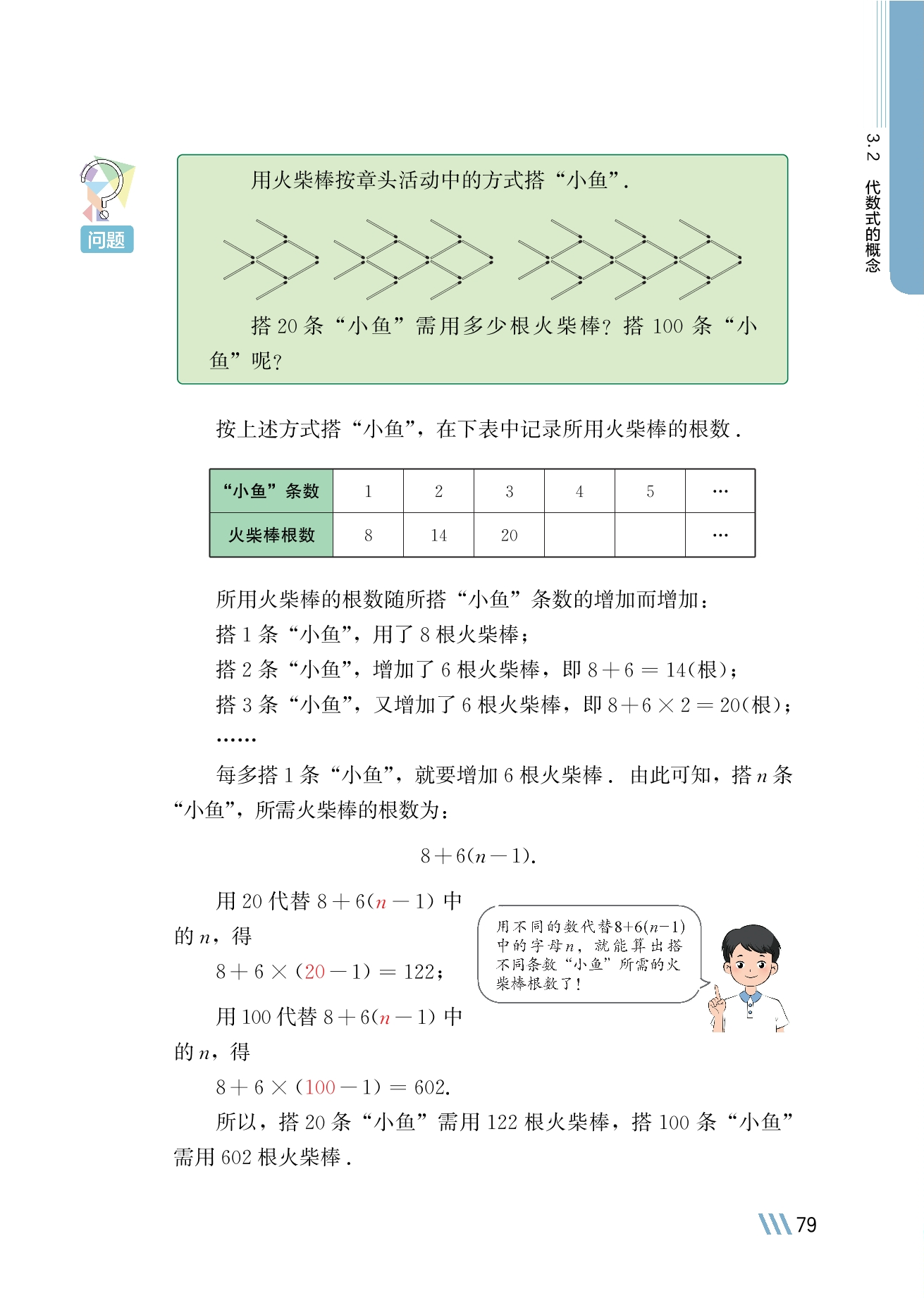 3.2 代数式的概念

问题

用火柴棒按章头活动中的方式搭“小鱼”.

搭 20 条“小鱼”需用多少根火柴棒？搭 100 条“小鱼”呢？

按上述方式搭“小鱼”，在下表中记录所用火柴棒的根数.

| “小鱼”条数 | 1 | 2 | 3 | 4 | 5 | … |
|---|---|---|---|---|---|---|
| 火柴棒根数 | 8 | 14 | 20 | | | … |

所用火柴棒的根数随所搭“小鱼”条数的增加而增加：

搭 1 条“小鱼”，用了 8 根火柴棒；

搭 2 条“小鱼”，增加了 6 根火柴棒，即 $8+6=14$(根)；

搭 3 条“小鱼”，又增加了 6 根火柴棒，即 $8+6\times 2=20$(根)；

……

每多搭 1 条“小鱼”，就要增加 6 根火柴棒. 由此可知，搭 $n$ 条“小鱼”，所需火柴棒的根数为：

$8+6(n-1)$.

用 20 代替 $8+6(n-1)$ 中的 $n$，得

$8+6\times(20-1)=122$；

用 100 代替 $8+6(n-1)$ 中的 $n$，得

$8+6\times(100-1)=602$.

用不同的数代替$8+6(n-1)$中的字母$n$，就能算出搭不同条数“小鱼”所需的火柴棒根数了！

所以，搭 20 条“小鱼”需用 122 根火柴棒，搭 100 条“小鱼”需用 602 根火柴棒.

79